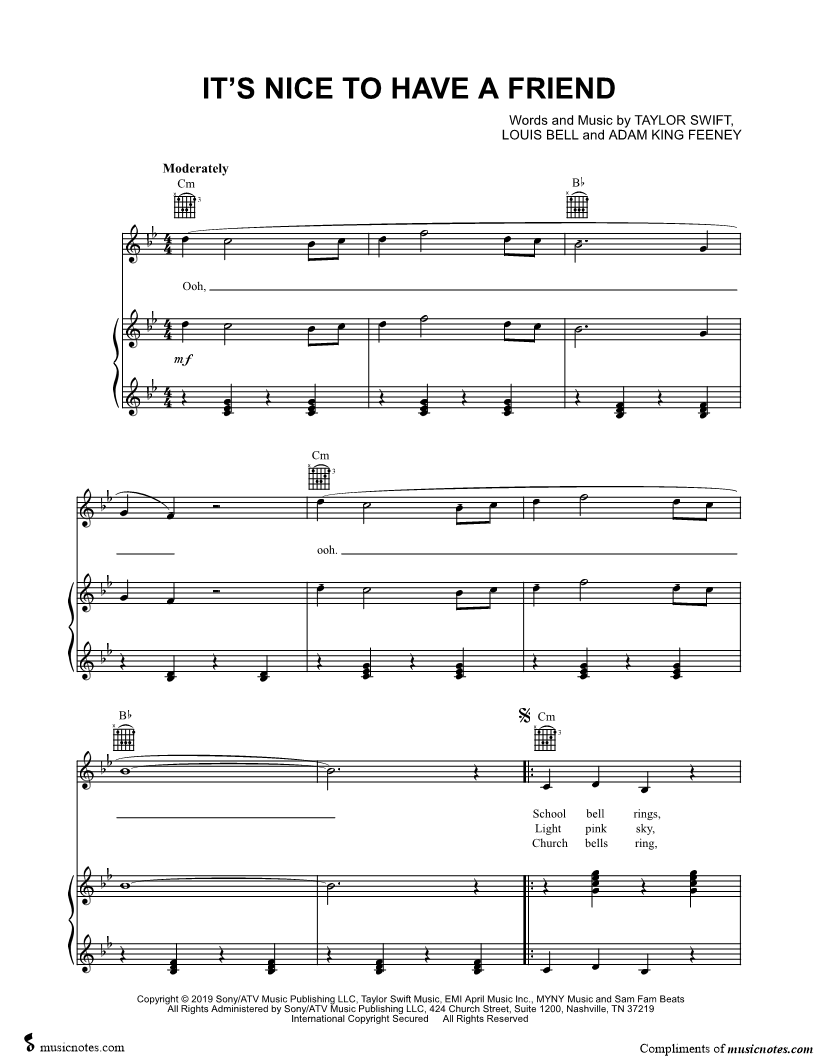 IT'S NICE TO HAVE A FRIEND

Words and Music by TAYLOR SWIFT, LOUIS BELL and ADAM KING FEENEY

Moderately

Cm

B♭

Ooh,

mf

Cm

ooh.

B♭

Cm

School bell rings,
Light pink sky,
Church bells ring,

Copyright © 2019 Sony/ATV Music Publishing LLC, Taylor Swift Music, EMI April Music Inc., MYNY Music and Sam Fam Beats
All Rights Administered by Sony/ATV Music Publishing LLC, 424 Church Street, Suite 1200, Nashville, TN 37219
International Copyright Secured All Rights Reserved

musicnotes.com

Compliments of musicnotes.com